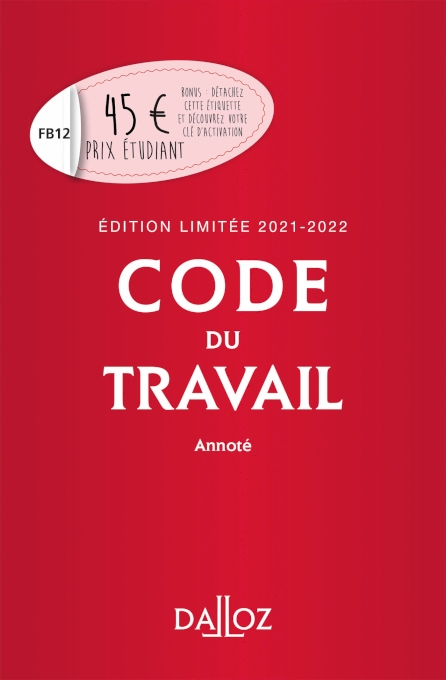 FB12

45 €
PRIX ÉTUDIANT

BONUS : DÉTACHEZ CETTE ÉTIQUETTE ET DÉCOUVREZ VOTRE CLÉ D'ACTIVATION

ÉDITION LIMITÉE 2021-2022

CODE
DU
TRAVAIL

Annoté

DALLOZ